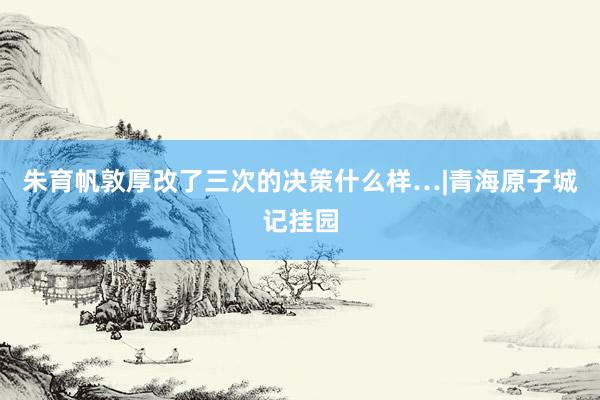 朱育帆敦厚改了三次的决策什么样...|青海原子城记挂园